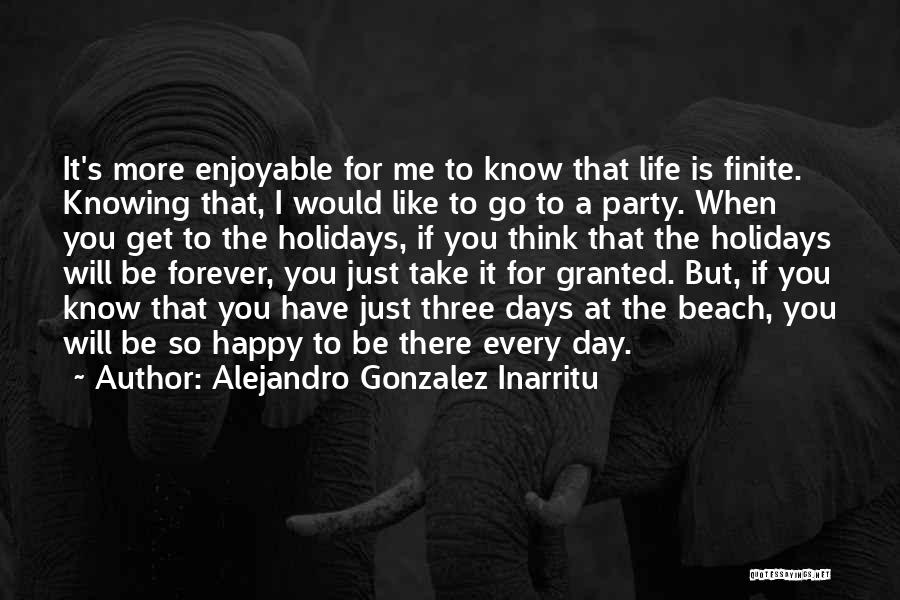 It's more enjoyable for me to know that life is finite. Knowing that, I would like to go to a party. When you get to the holidays, if you think that the holidays will be forever, you just take it for granted. But, if you know that you have just three days at the beach, you will be so happy to be there every day.
~ Author: Alejandro Gonzalez Inarritu

QUOTESSAYINGS.NET